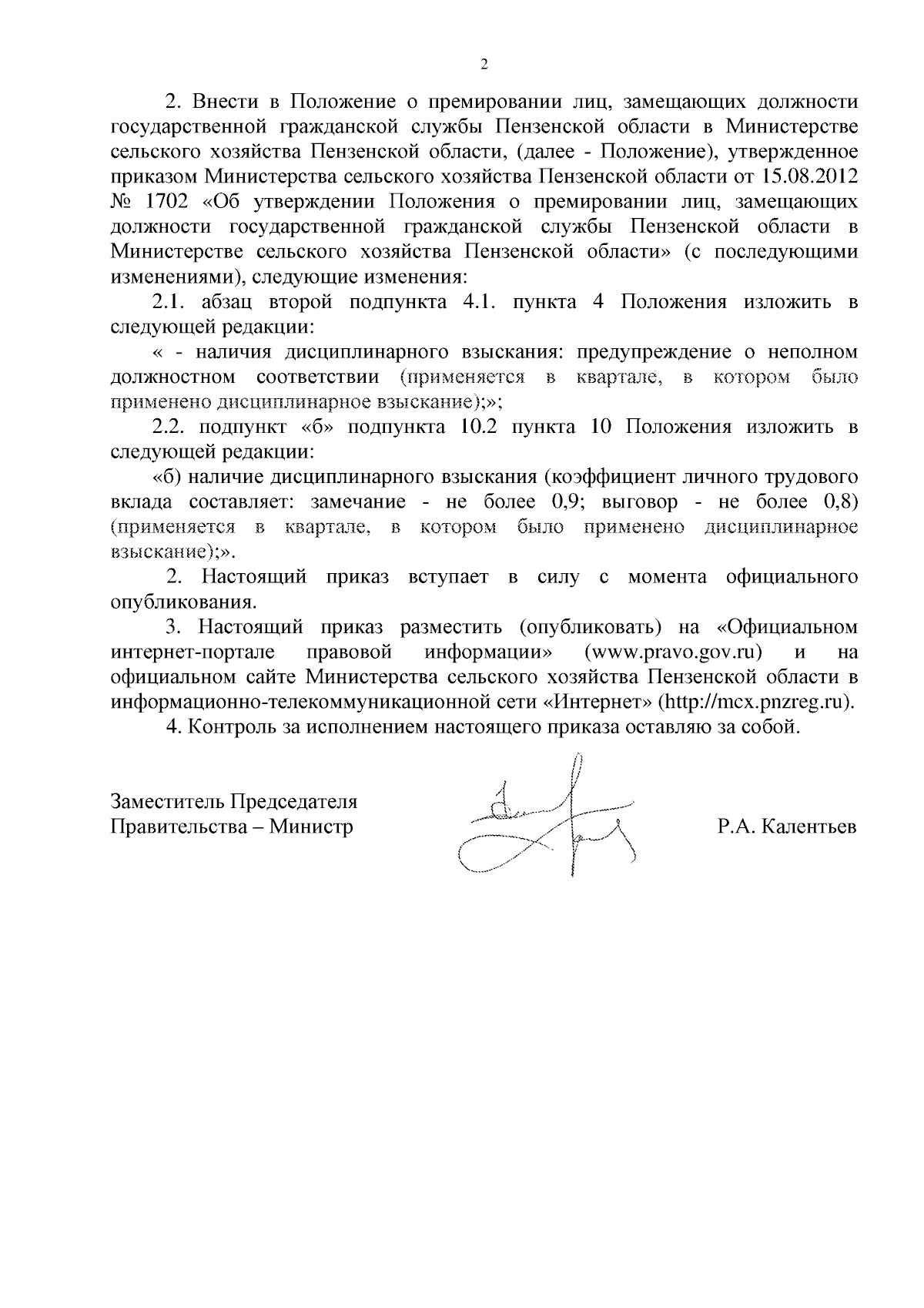 2

2. Внести в Положение о премировании лиц, замещающих должности государственной гражданской службы Пензенской области в Министерстве сельского хозяйства Пензенской области, (далее - Положение), утвержденное приказом Министерства сельского хозяйства Пензенской области от 15.08.2012 № 1702 «Об утверждении Положения о премировании лиц, замещающих должности государственной гражданской службы Пензенской области в Министерстве сельского хозяйства Пензенской области» (с последующими изменениями), следующие изменения:

2.1. абзац второй подпункта 4.1. пункта 4 Положения изложить в следующей редакции:

« - наличия дисциплинарного взыскания: предупреждение о неполном должностном соответствии (применяется в квартале, в котором было применено дисциплинарное взыскание);»;

2.2. подпункт «б» подпункта 10.2 пункта 10 Положения изложить в следующей редакции:

«б) наличие дисциплинарного взыскания (коэффициент личного трудового вклада составляет: замечание - не более 0,9; выговор - не более 0,8) (применяется в квартале, в котором было применено дисциплинарное взыскание);».

2. Настоящий приказ вступает в силу с момента официального опубликования.

3. Настоящий приказ разместить (опубликовать) на «Официальном интернет-портале правовой информации» (www.pravo.gov.ru) и на официальном сайте Министерства сельского хозяйства Пензенской области в информационно-телекоммуникационной сети «Интернет» (http://mcx.pnzreg.ru).

4. Контроль за исполнением настоящего приказа оставляю за собой.

Заместитель Председателя
Правительства – Министр

Р.А. Калентьев